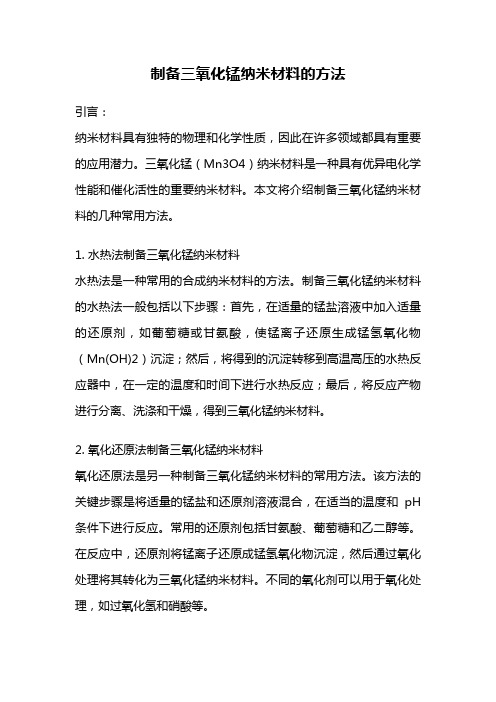 制备三氧化锰纳米材料的方法

引言：

纳米材料具有独特的物理和化学性质，因此在许多领域都具有重要的应用潜力。三氧化锰（Mn3O4）纳米材料是一种具有优异电化学性能和催化活性的重要纳米材料。本文将介绍制备三氧化锰纳米材料的几种常用方法。

1. 水热法制备三氧化锰纳米材料

水热法是一种常用的合成纳米材料的方法。制备三氧化锰纳米材料的水热法一般包括以下步骤：首先，在适量的锰盐溶液中加入适量的还原剂，如葡萄糖或甘氨酸，使锰离子还原生成锰氢氧化物（Mn(OH)2）沉淀；然后，将得到的沉淀转移到高温高压的水热反应器中，在一定的温度和时间下进行水热反应；最后，将反应产物进行分离、洗涤和干燥，得到三氧化锰纳米材料。

2. 氧化还原法制备三氧化锰纳米材料

氧化还原法是另一种制备三氧化锰纳米材料的常用方法。该方法的关键步骤是将适量的锰盐和还原剂溶液混合，在适当的温度和 pH 条件下进行反应。常用的还原剂包括甘氨酸、葡萄糖和乙二醇等。在反应中，还原剂将锰离子还原成锰氢氧化物沉淀，然后通过氧化处理将其转化为三氧化锰纳米材料。不同的氧化剂可以用于氧化处理，如过氧化氢和硝酸等。